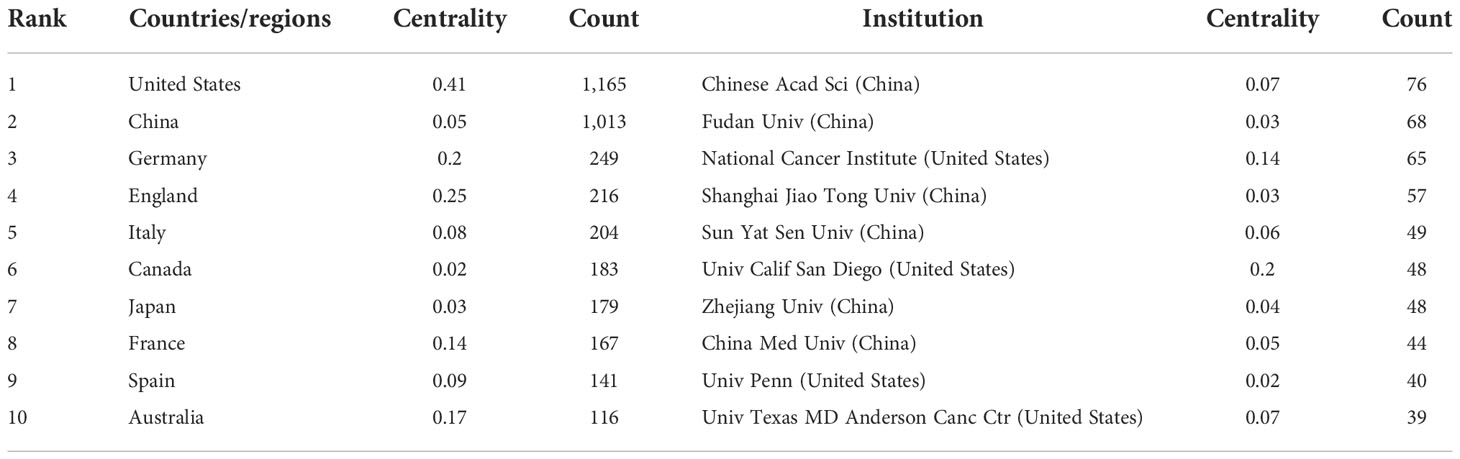 | Rank | Countries/regions | Centrality | Count | Institution | Centrality | Count |
|---|---|---|---|---|---|---|
| 1 | United States | 0.41 | 1,165 | Chinese Acad Sci (China) | 0.07 | 76 |
| 2 | China | 0.05 | 1,013 | Fudan Univ (China) | 0.03 | 68 |
| 3 | Germany | 0.2 | 249 | National Cancer Institute (United States) | 0.14 | 65 |
| 4 | England | 0.25 | 216 | Shanghai Jiao Tong Univ (China) | 0.03 | 57 |
| 5 | Italy | 0.08 | 204 | Sun Yat Sen Univ (China) | 0.06 | 49 |
| 6 | Canada | 0.02 | 183 | Univ Calif San Diego (United States) | 0.2 | 48 |
| 7 | Japan | 0.03 | 179 | Zhejiang Univ (China) | 0.04 | 48 |
| 8 | France | 0.14 | 167 | China Med Univ (China) | 0.05 | 44 |
| 9 | Spain | 0.09 | 141 | Univ Penn (United States) | 0.02 | 40 |
| 10 | Australia | 0.17 | 116 | Univ Texas MD Anderson Canc Ctr (United States) | 0.07 | 39 |